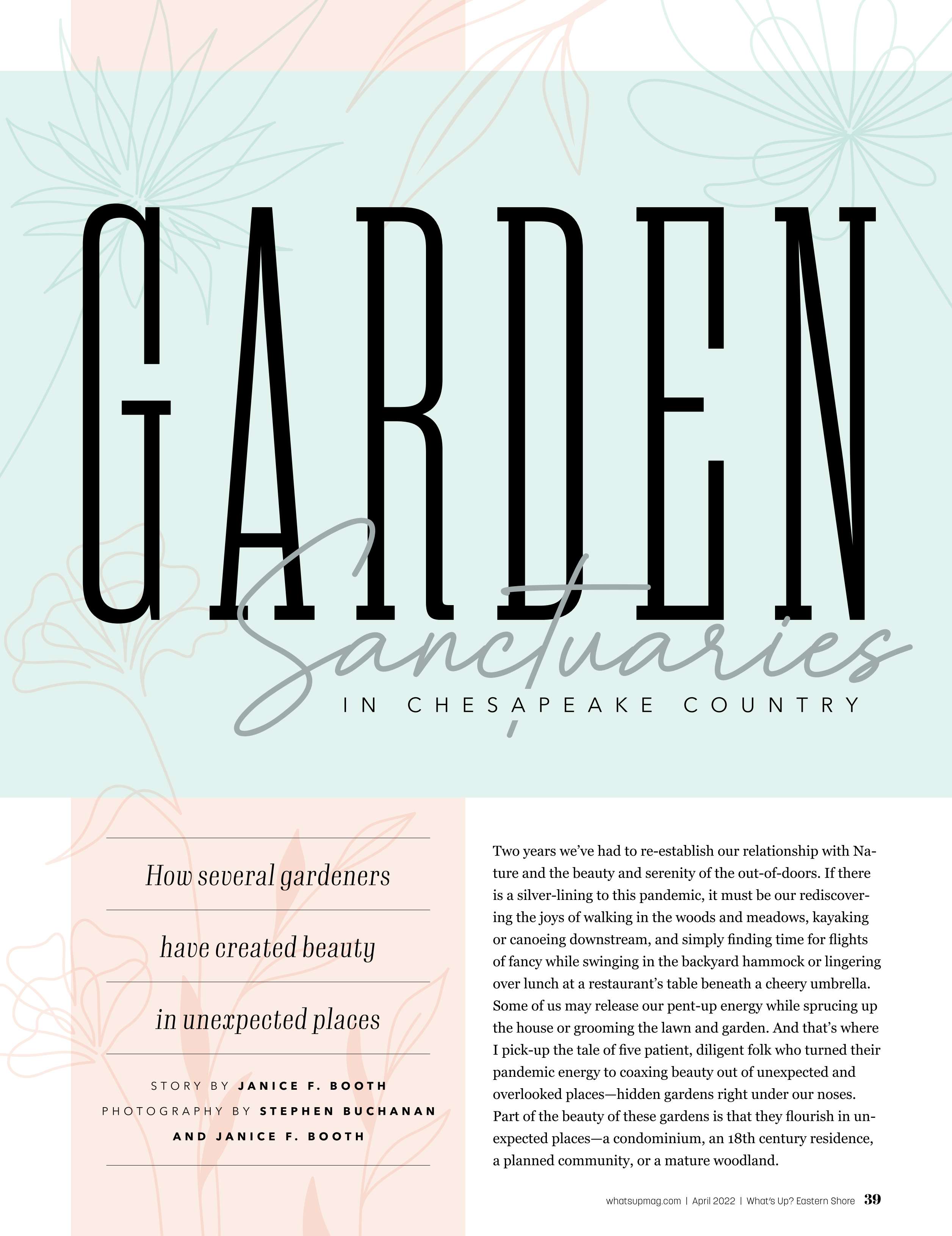 GARDEN

Sanctuaries

IN CHESAPEAKE COUNTRY

How several gardeners

have created beauty

in unexpected places

STORY BY JANICE F. BOOTH
PHOTOGRAPHY BY STEPHEN BUCHANAN AND JANICE F. BOOTH

Two years we've had to re-establish our relationship with Nature and the beauty and serenity of the out-of-doors. If there is a silver-lining to this pandemic, it must be our rediscovering the joys of walking in the woods and meadows, kayaking or canoeing downstream, and simply finding time for flights of fancy while swinging in the backyard hammock or lingering over lunch at a restaurant's table beneath a cheery umbrella. Some of us may release our pent-up energy while sprucing up the house or grooming the lawn and garden. And that's where I pick-up the tale of five patient, diligent folk who turned their pandemic energy to coaxing beauty out of unexpected and overlooked places—hidden gardens right under our noses. Part of the beauty of these gardens is that they flourish in unexpected places—a condominium, an 18th century residence, a planned community, or a mature woodland.

whatsupmag.com | April 2022 | What's Up? Eastern Shore 39